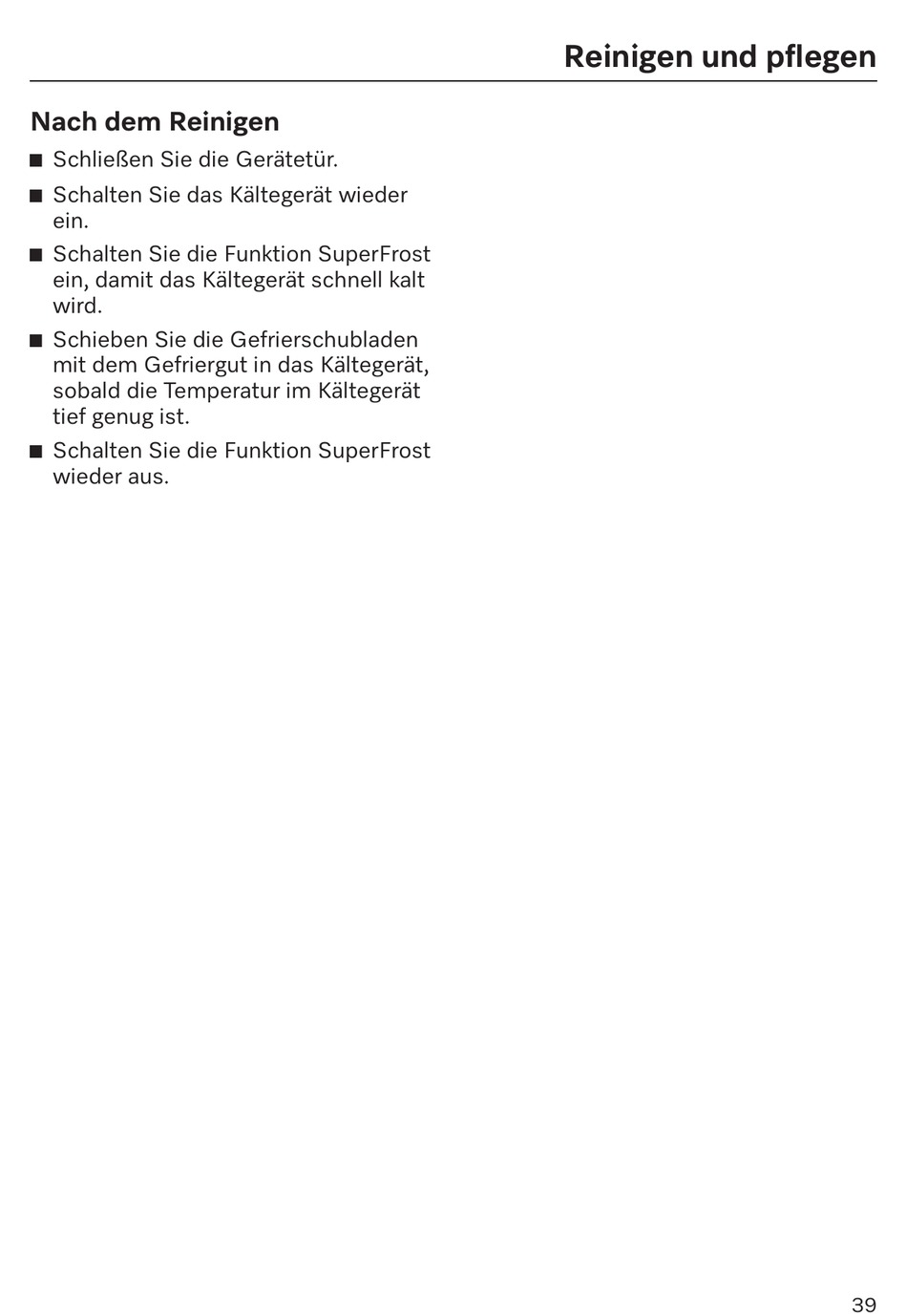 Reinigen und pflegen

Nach dem Reinigen

■ Schließen Sie die Gerätetür.

■ Schalten Sie das Kältegerät wieder ein.

■ Schalten Sie die Funktion SuperFrost ein, damit das Kältegerät schnell kalt wird.

■ Schieben Sie die Gefrierschubladen mit dem Gefriergut in das Kältegerät, sobald die Temperatur im Kältegerät tief genug ist.

■ Schalten Sie die Funktion SuperFrost wieder aus.

39